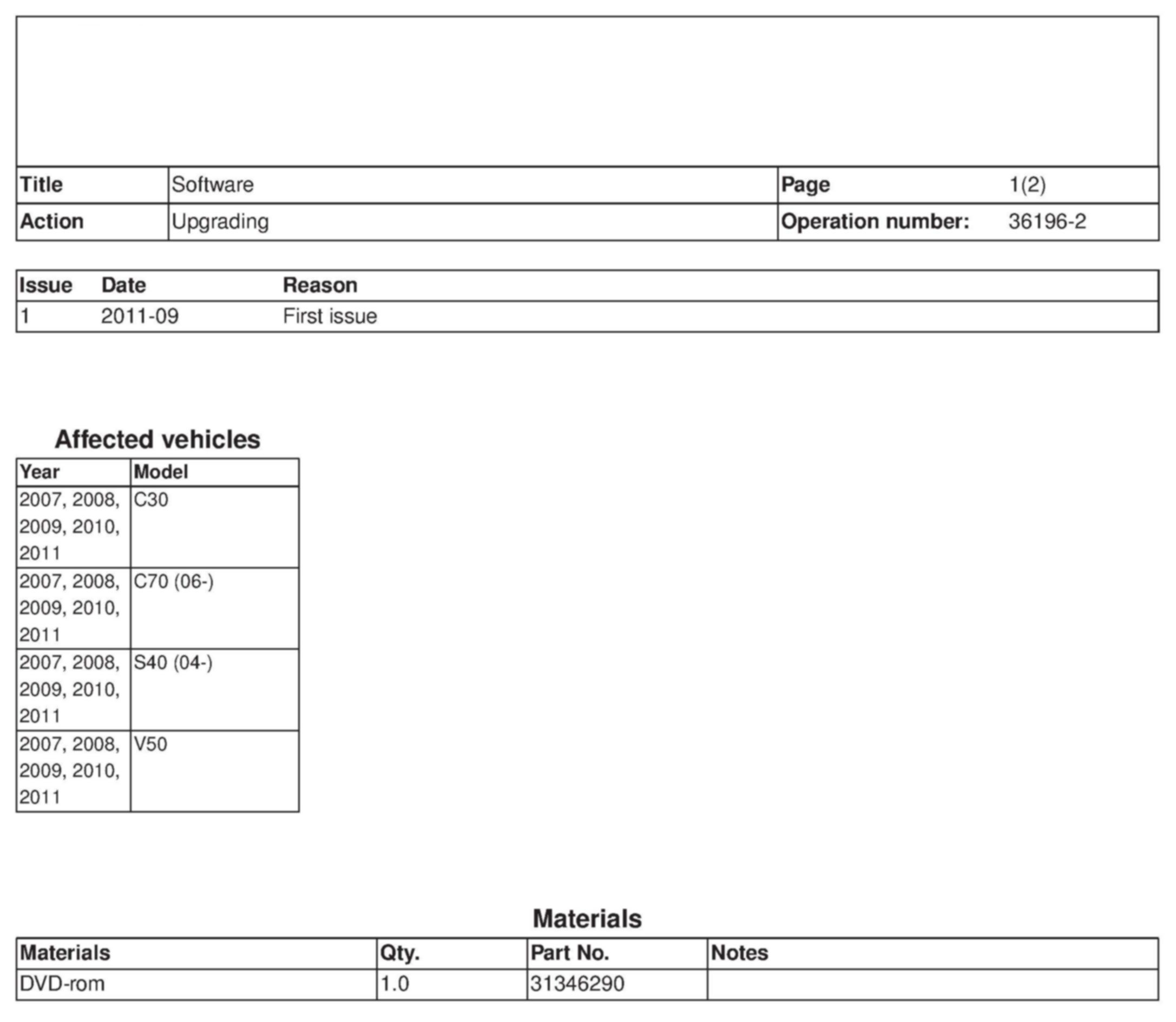 | Title | Software | Page | 1(2) |
|---|---|---|---|
| Action | Upgrading | Operation number: | 36196-2 |

| Issue | Date | Reason |
|---|---|---|
| 1 | 2011-09 | First issue |

Affected vehicles

| Year | Model |
|---|---|
| 2007, 2008, 2009, 2010, 2011 | C30 |
| 2007, 2008, 2009, 2010, 2011 | C70 (06-) |
| 2007, 2008, 2009, 2010, 2011 | S40 (04-) |
| 2007, 2008, 2009, 2010, 2011 | V50 |

Materials

| Materials | Qty. | Part No. | Notes |
|---|---|---|---|
| DVD-rom | 1.0 | 31346290 | |